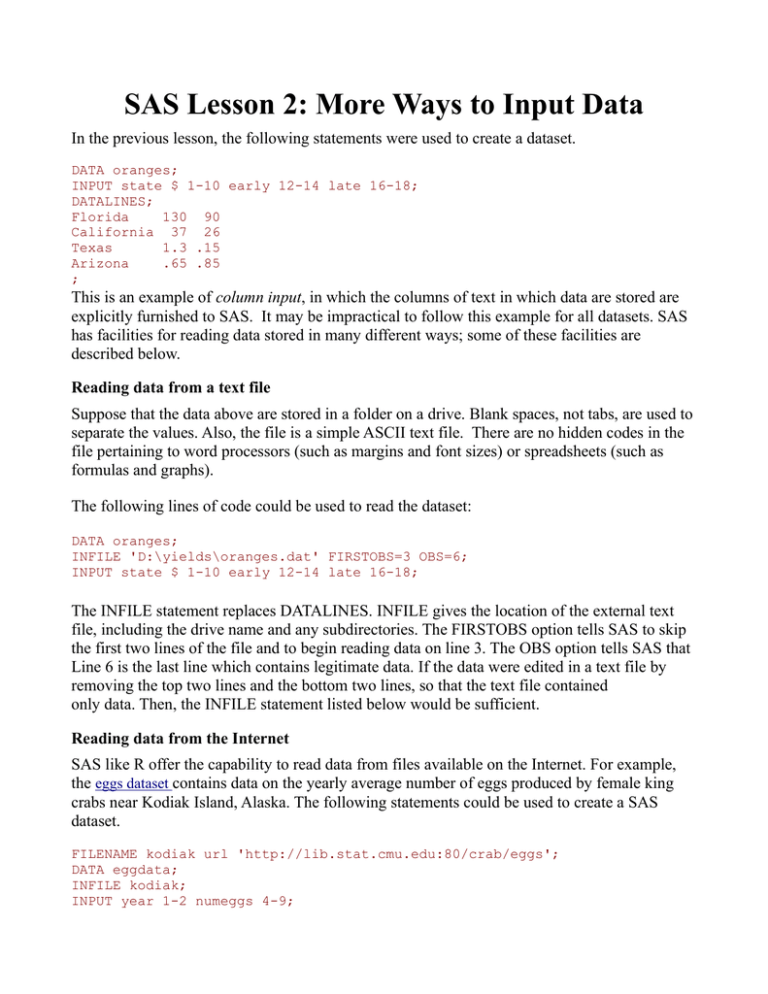 SAS Lesson 2: More Ways to Input Data

In the previous lesson, the following statements were used to create a dataset.

DATA oranges;
INPUT state $ 1-10 early 12-14 late 16-18;
DATALINES;
Florida    130  90
California  37  26
Texas      1.3 .15
Arizona    .65 .85
;

This is an example of column input, in which the columns of text in which data are stored are explicitly furnished to SAS. It may be impractical to follow this example for all datasets. SAS has facilities for reading data stored in many different ways; some of these facilities are described below.

Reading data from a text file

Suppose that the data above are stored in a folder on a drive. Blank spaces, not tabs, are used to separate the values. Also, the file is a simple ASCII text file. There are no hidden codes in the file pertaining to word processors (such as margins and font sizes) or spreadsheets (such as formulas and graphs).

The following lines of code could be used to read the dataset:

DATA oranges;
INFILE 'D:\yields\oranges.dat' FIRSTOBS=3 OBS=6;
INPUT state $ 1-10 early 12-14 late 16-18;

The INFILE statement replaces DATALINES. INFILE gives the location of the external text file, including the drive name and any subdirectories. The FIRSTOBS option tells SAS to skip the first two lines of the file and to begin reading data on line 3. The OBS option tells SAS that Line 6 is the last line which contains legitimate data. If the data were edited in a text file by removing the top two lines and the bottom two lines, so that the text file contained only data. Then, the INFILE statement listed below would be sufficient.

Reading data from the Internet

SAS like R offer the capability to read data from files available on the Internet. For example, the eggs dataset contains data on the yearly average number of eggs produced by female king crabs near Kodiak Island, Alaska. The following statements could be used to create a SAS dataset.

FILENAME kodiak url 'http://lib.stat.cmu.edu:80/crab/eggs';
DATA eggdata;
INFILE kodiak;
INPUT year 1-2 numeggs 4-9;